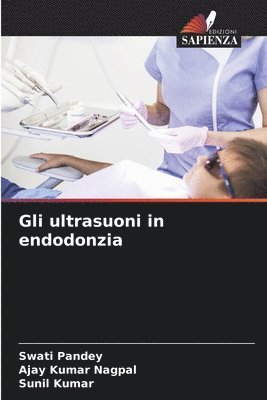 EDIZIONI
SAPIENZA

Gli ultrasuoni in endodonzia

Swati Pandey
Ajay Kumar Nagpal
Sunil Kumar